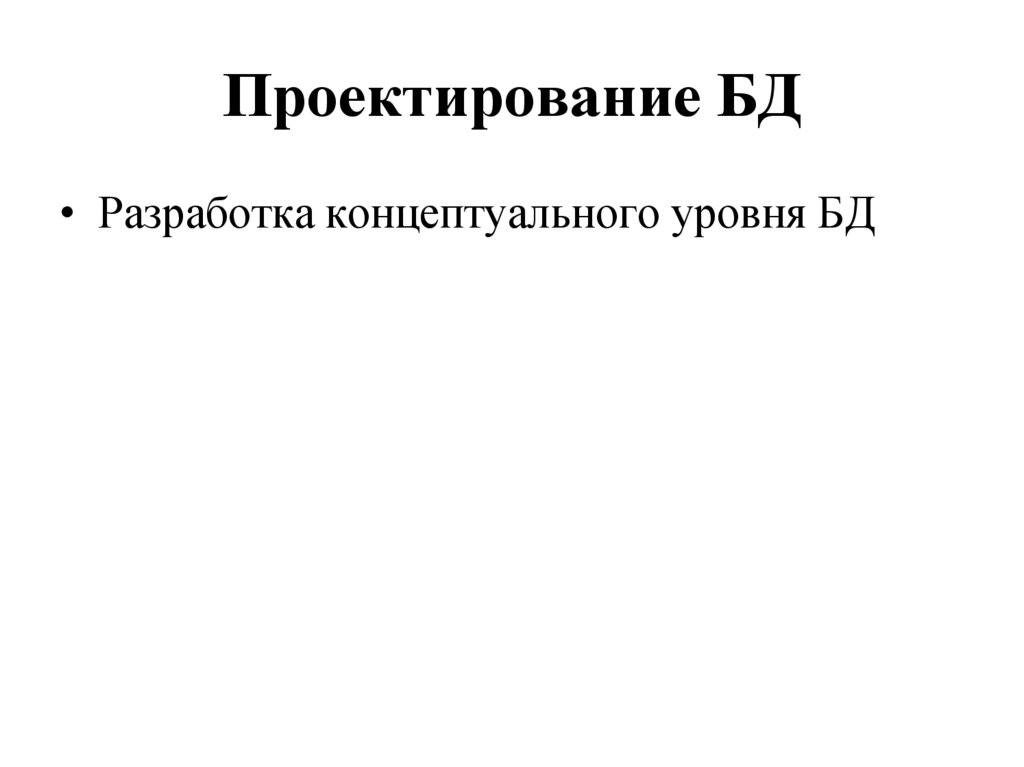 Проектирование БД

• Разработка концептуального уровня БД